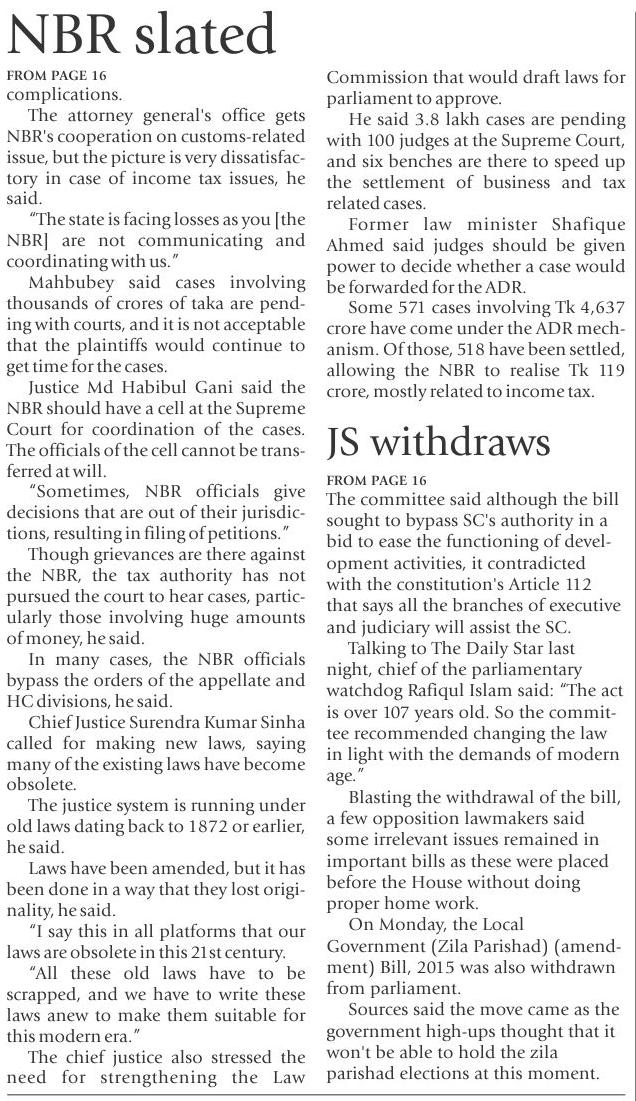 NBR slated

FROM PAGE 16

complications.

The attorney general's office gets NBR's cooperation on customs-related issue, but the picture is very dissatisfactory in case of income tax issues, he said.

"The state is facing losses as you [the NBR] are not communicating and coordinating with us."

Mahbubey said cases involving thousands of crores of taka are pending with courts, and it is not acceptable that the plaintiffs would continue to get time for the cases.

Justice Md Habibul Gani said the NBR should have a cell at the Supreme Court for coordination of the cases. The officials of the cell cannot be transferred at will.

"Sometimes, NBR officials give decisions that are out of their jurisdictions, resulting in filing of petitions."

Though grievances are there against the NBR, the tax authority has not pursued the court to hear cases, particularly those involving huge amounts of money, he said.

In many cases, the NBR officials bypass the orders of the appellate and HC divisions, he said.

Chief Justice Surendra Kumar Sinha called for making new laws, saying many of the existing laws have become obsolete.

The justice system is running under old laws dating back to 1872 or earlier, he said.

Laws have been amended, but it has been done in a way that they lost originality, he said.

"I say this in all platforms that our laws are obsolete in this 21st century.

"All these old laws have to be scrapped, and we have to write these laws anew to make them suitable for this modern era."

The chief justice also stressed the need for strengthening the Law Commission that would draft laws for parliament to approve.

He said 3.8 lakh cases are pending with 100 judges at the Supreme Court, and six benches are there to speed up the settlement of business and tax related cases.

Former law minister Shafique Ahmed said judges should be given power to decide whether a case would be forwarded for the ADR.

Some 571 cases involving Tk 4,637 crore have come under the ADR mechanism. Of those, 518 have been settled, allowing the NBR to realise Tk 119 crore, mostly related to income tax.

JS withdraws

FROM PAGE 16

The committee said although the bill sought to bypass SC's authority in a bid to ease the functioning of development activities, it contradicted with the constitution's Article 112 that says all the branches of executive and judiciary will assist the SC.

Talking to The Daily Star last night, chief of the parliamentary watchdog Rafiqul Islam said: "The act is over 107 years old. So the committee recommended changing the law in light with the demands of modern age."

Blasting the withdrawal of the bill, a few opposition lawmakers said some irrelevant issues remained in important bills as these were placed before the House without doing proper home work.

On Monday, the Local Government (Zila Parishad) (amendment) Bill, 2015 was also withdrawn from parliament.

Sources said the move came as the government high-ups thought that it won't be able to hold the zila parishad elections at this moment.